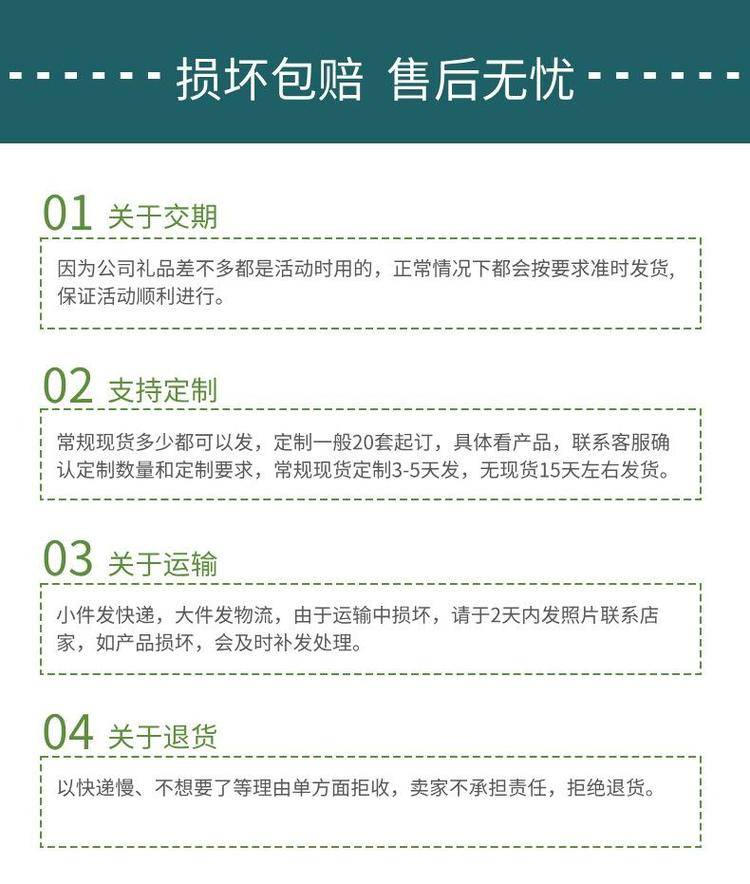 损坏包赔 售后无忧

01 关于交期

因为公司礼品差不多都是活动时用的，正常情况下都会按要求准时发货，保证活动顺利进行。

02 支持定制

常规现货多少都可以发，定制一般20套起订，具体看产品，联系客服确认定制数量和定制要求，常规现货定制3-5天发，无现货15天左右发货。

03 关于运输

小件发快递，大件发物流，由于运输中损坏，请于2天内发照片联系店家，如产品损坏，会及时补发处理。

04 关于退货

以快递慢、不想要了等理由单方面拒收，卖家不承担责任，拒绝退货。